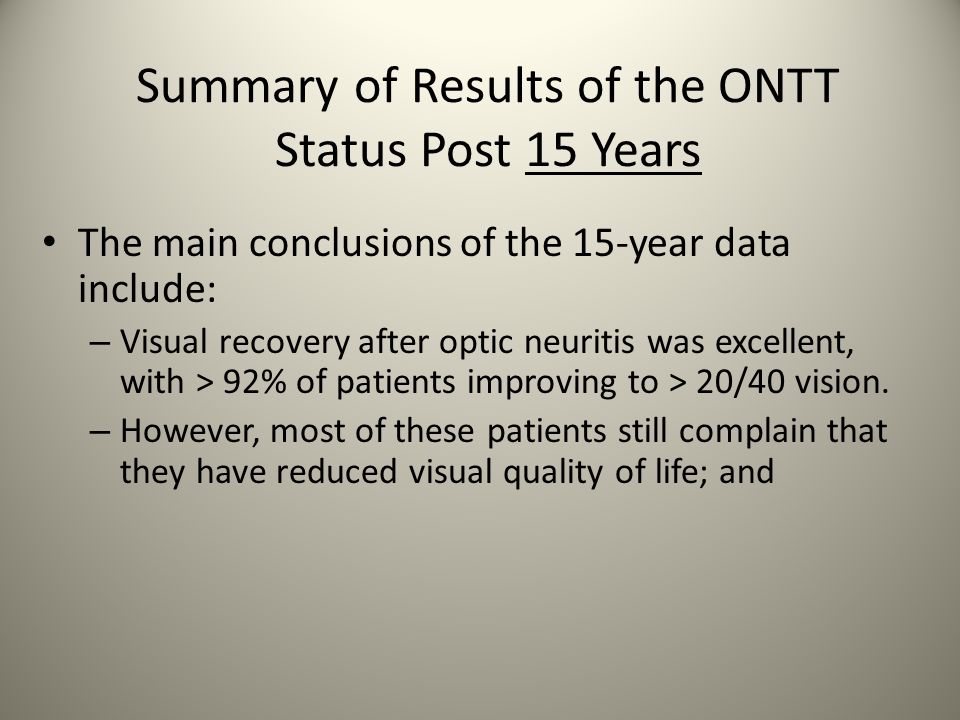 Summary of Results of the ONTT
Status Post 15 Years

• The main conclusions of the 15-year data include:
– Visual recovery after optic neuritis was excellent, with > 92% of patients improving to > 20/40 vision.
– However, most of these patients still complain that they have reduced visual quality of life; and